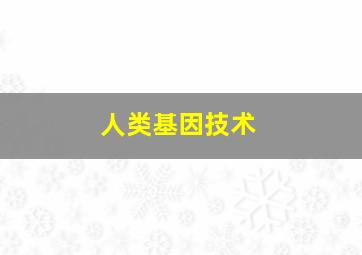 人类基因技术